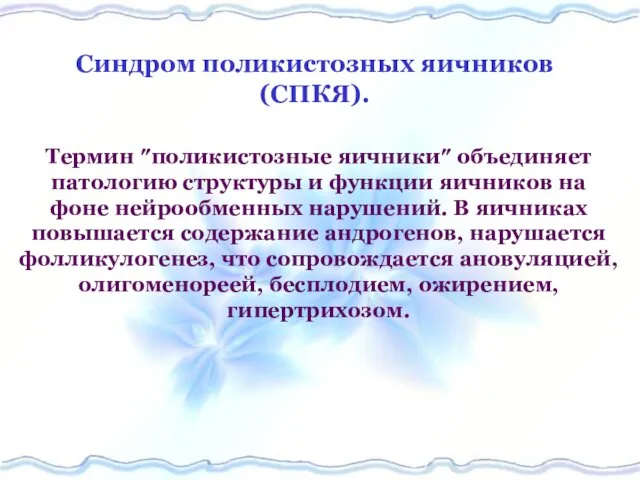 Синдром поликистозных яичников (СПКЯ).

Термин "поликистозные яичники" объединяет патологию структуры и функции яичников на фоне нейрообменных нарушений. В яичниках повышается содержание андрогенов, нарушается фолликулогенез, что сопровождается ановуляцией, олигоменореей, бесплодием, ожирением, гипертрихозом.